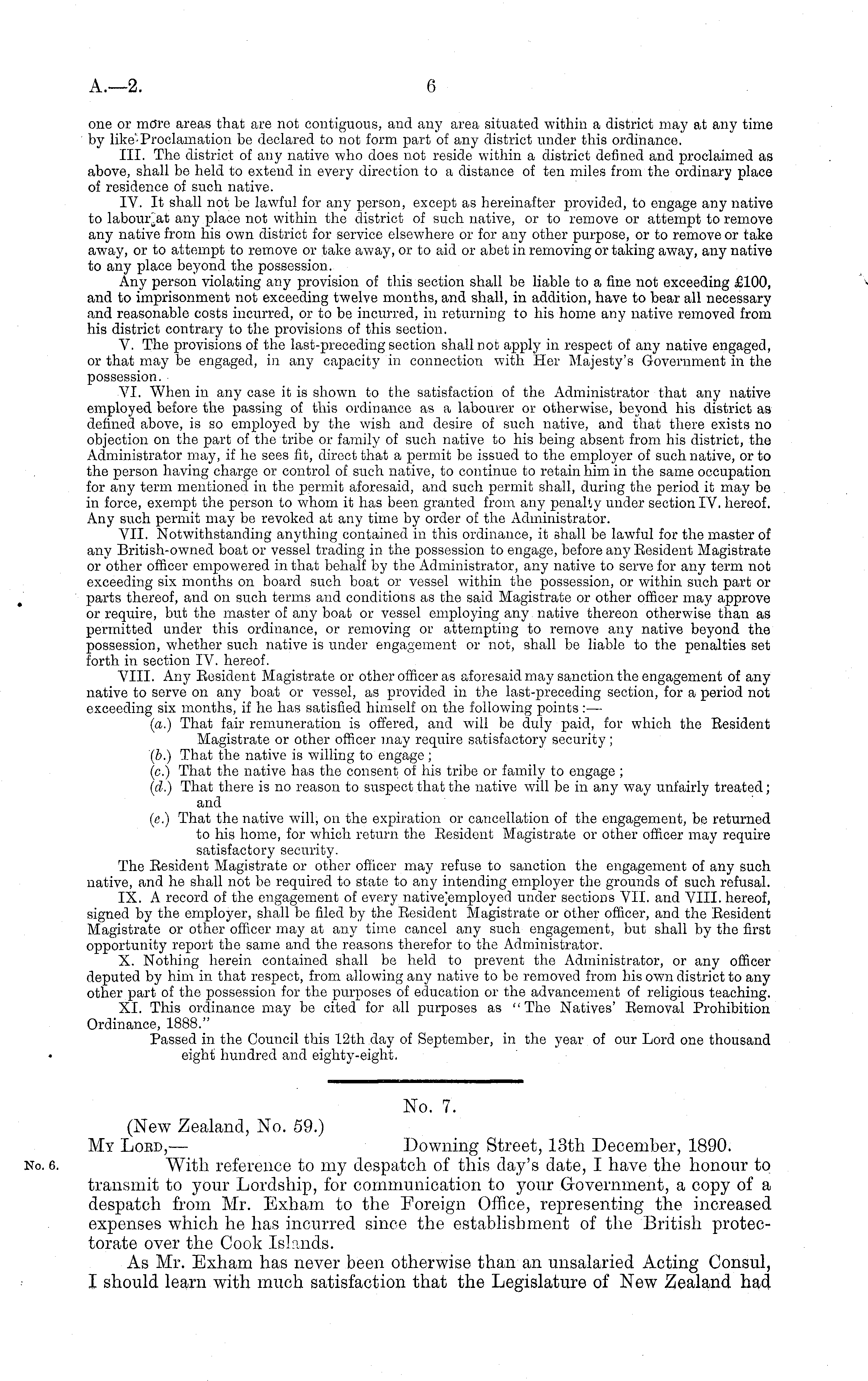 A.—2.

6

one or more areas that are not contiguous, and any area situated within a district may at any time by like Proclamation be declared to not form part of any district under this ordinance.

III. The district of any native who does not reside within a district defined and proclaimed as above, shall be held to extend in every direction to a distance of ten miles from the ordinary place of residence of such native.

IV. It shall not be lawful for any person, except as hereinafter provided, to engage any native to labour at any place not within the district of such native, or to remove or attempt to remove any native from his own district for service elsewhere or for any other purpose, or to remove or take away, or to attempt to remove or take away, or to aid or abet in removing or taking away, any native to any place beyond the possession.

Any person violating any provision of this section shall be liable to a fine not exceeding £100, and to imprisonment not exceeding twelve months, and shall, in addition, have to bear all necessary and reasonable costs incurred, or to be incurred, in returning to his home any native removed from his district contrary to the provisions of this section.

V. The provisions of the last-preceding section shall not apply in respect of any native engaged, or that may be engaged, in any capacity in connection with Her Majesty's Government in the possession.

VI. When in any case it is shown to the satisfaction of the Administrator that any native employed before the passing of this ordinance as a labourer or otherwise, beyond his district as defined above, is so employed by the wish and desire of such native, and that there exists no objection on the part of the tribe or family of such native to his being absent from his district, the Administrator may, if he sees fit, direct that a permit be issued to the employer of such native, or to the person having charge or control of such native, to continue to retain him in the same occupation for any term mentioned in the permit aforesaid, and such permit shall, during the period it may be in force, exempt the person to whom it has been granted from any penalty under section IV. hereof. Any such permit may be revoked at any time by order of the Administrator.

VII. Notwithstanding anything contained in this ordinance, it shall be lawful for the master of any British-owned boat or vessel trading in the possession to engage, before any Resident Magistrate or other officer empowered in that behalf by the Administrator, any native to serve for any term not exceeding six months on board such boat or vessel within the possession, or within such part or parts thereof, and on such terms and conditions as the said Magistrate or other officer may approve or require, but the master of any boat or vessel employing any native thereon otherwise than as permitted under this ordinance, or removing or attempting to remove any native beyond the possession, whether such native is under engagement or not, shall be liable to the penalties set forth in section IV. hereof.

VIII. Any Resident Magistrate or other officer as aforesaid may sanction the engagement of any native to serve on any boat or vessel, as provided in the last-preceding section, for a period not exceeding six months, if he has satisfied himself on the following points:—

(a.) That fair remuneration is offered, and will be duly paid, for which the Resident Magistrate or other officer may require satisfactory security;
(b.) That the native is willing to engage;
(c.) That the native has the consent of his tribe or family to engage;
(d.) That there is no reason to suspect that the native will be in any way unfairly treated; and
(e.) That the native will, on the expiration or cancellation of the engagement, be returned to his home, for which return the Resident Magistrate or other officer may require satisfactory security.

The Resident Magistrate or other officer may refuse to sanction the engagement of any such native, and he shall not be required to state to any intending employer the grounds of such refusal.

IX. A record of the engagement of every native employed under sections VII. and VIII. hereof, signed by the employer, shall be filed by the Resident Magistrate or other officer, and the Resident Magistrate or other officer may at any time cancel any such engagement, but shall by the first opportunity report the same and the reasons therefor to the Administrator.

X. Nothing herein contained shall be held to prevent the Administrator, or any officer deputed by him in that respect, from allowing any native to be removed from his own district to any other part of the possession for the purposes of education or the advancement of religious teaching.

XI. This ordinance may be cited for all purposes as "The Natives' Removal Prohibition Ordinance, 1888."

Passed in the Council this 12th day of September, in the year of our Lord one thousand eight hundred and eighty-eight.

No. 7.

(New Zealand, No. 59.)

My Lord,— Downing Street, 13th December, 1890.

No. 6.

With reference to my despatch of this day's date, I have the honour to transmit to your Lordship, for communication to your Government, a copy of a despatch from Mr. Exham to the Foreign Office, representing the increased expenses which he has incurred since the establishment of the British protectorate over the Cook Islands.

As Mr. Exham has never been otherwise than an unsalaried Acting Consul, I should learn with much satisfaction that the Legislature of New Zealand had